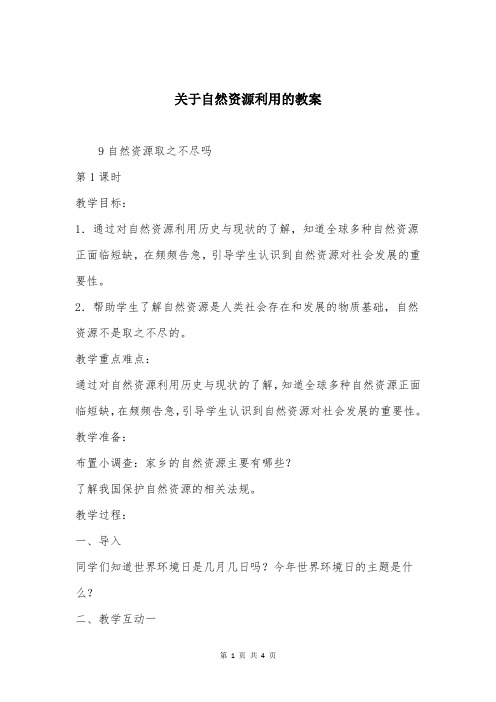 关于自然资源利用的教案

9 自然资源取之不尽吗

第 1 课时

教学目标：

1．通过对自然资源利用历史与现状的了解，知道全球多种自然资源正面临短缺，在频频告急，引导学生认识到自然资源对社会发展的重要性。

2．帮助学生了解自然资源是人类社会存在和发展的物质基础，自然资源不是取之不尽的。

教学重点难点：

通过对自然资源利用历史与现状的了解，知道全球多种自然资源正面临短缺，在频频告急，引导学生认识到自然资源对社会发展的重要性。

教学准备：

布置小调查：家乡的自然资源主要有哪些？

了解我国保护自然资源的相关法规。

教学过程：

一、导入

同学们知道世界环境日是几月几日吗？今年世界环境日的主题是什么？

二、教学互动一

第 1 页 共 4 页